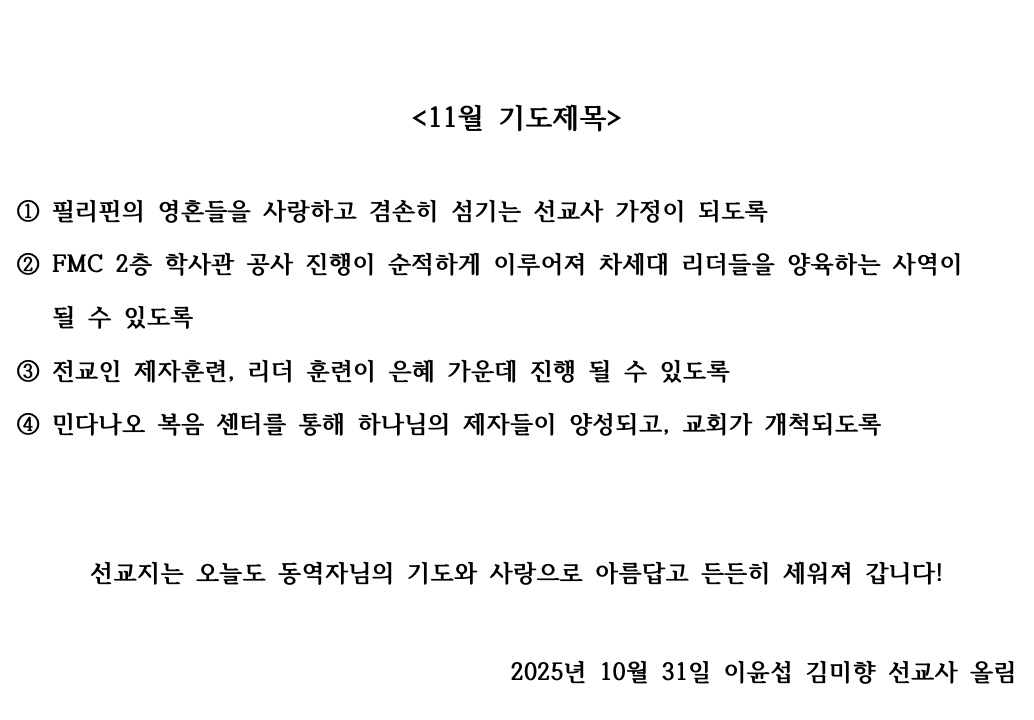 <11월 기도제목>

① 필리핀의 영혼들을 사랑하고 겸손히 섬기는 선교사 가정이 되도록

② FMC 2층 학사관 공사 진행이 순적하게 이루어져 차세대 리더들을 양육하는 사역이 될 수 있도록

③ 전교인 제자훈련, 리더 훈련이 은혜 가운데 진행 될 수 있도록

④ 민다나오 복음 센터를 통해 하나님의 제자들이 양성되고, 교회가 개척되도록

선교지는 오늘도 동역자님의 기도와 사랑으로 아름답고 든든히 세워져 갑니다!

2025년 10월 31일 이윤섭 김미향 선교사 올림